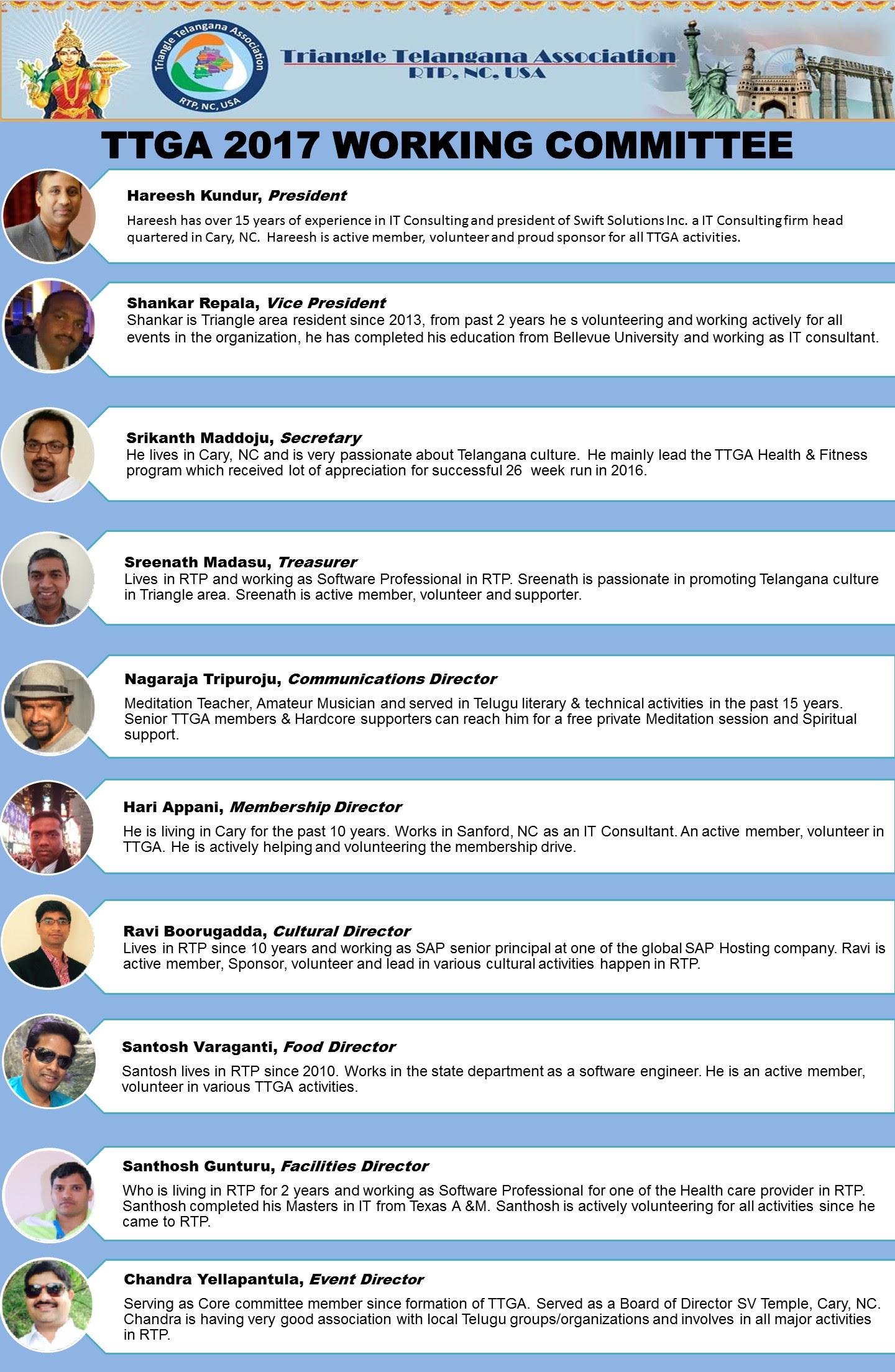 Triangle Telangana Association
RTP, NC, USA

Triangle Telangana Association
RTP, NC, USA

TTGA 2017 WORKING COMMITTEE

Hareesh Kundur, President
Hareesh has over 15 years of experience in IT Consulting and president of Swift Solutions Inc. a IT Consulting firm head quartered in Cary, NC. Hareesh is active member, volunteer and proud sponsor for all TTGA activities.

Shankar Repala, Vice President
Shankar is Triangle area resident since 2013, from past 2 years he s volunteering and working actively for all events in the organization, he has completed his education from Bellevue University and working as IT consultant.

Srikanth Maddoju, Secretary
He lives in Cary, NC and is very passionate about Telangana culture. He mainly lead the TTGA Health & Fitness program which received lot of appreciation for successful 26 week run in 2016.

Sreenath Madasu, Treasurer
Lives in RTP and working as Software Professional in RTP. Sreenath is passionate in promoting Telangana culture in Triangle area. Sreenath is active member, volunteer and supporter.

Nagaraja Tripuroju, Communications Director
Meditation Teacher, Amateur Musician and served in Telugu literary & technical activities in the past 15 years. Senior TTGA members & Hardcore supporters can reach him for a free private Meditation session and Spiritual support.

Hari Appani, Membership Director
He is living in Cary for the past 10 years. Works in Sanford, NC as an IT Consultant. An active member, volunteer in TTGA. He is actively helping and volunteering the membership drive.

Ravi Boorugadda, Cultural Director
Lives in RTP since 10 years and working as SAP senior principal at one of the global SAP Hosting company. Ravi is active member, Sponsor, volunteer and lead in various cultural activities happen in RTP.

Santosh Varaganti, Food Director
Santosh lives in RTP since 2010. Works in the state department as a software engineer. He is an active member, volunteer in various TTGA activities.

Santhosh Gunturu, Facilities Director
Who is living in RTP for 2 years and working as Software Professional for one of the Health care provider in RTP. Santhosh completed his Masters in IT from Texas A &M. Santhosh is actively volunteering for all activities since he came to RTP.

Chandra Yellapantula, Event Director
Serving as Core committee member since formation of TTGA. Served as a Board of Director SV Temple, Cary, NC. Chandra is having very good association with local Telugu groups/organizations and involves in all major activities in RTP.